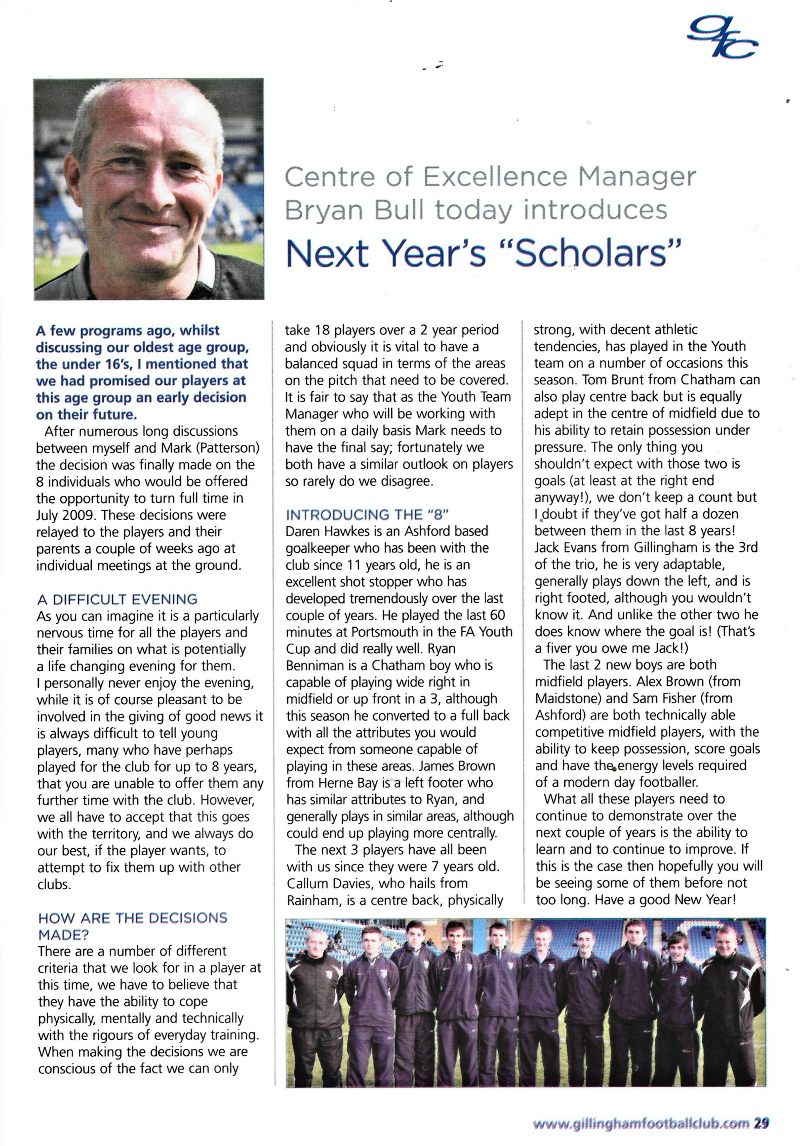 gfc

Centre of Excellence Manager Bryan Bull today introduces

Next Year's "Scholars"

A few programs ago, whilst discussing our oldest age group, the under 16's, I mentioned that we had promised our players at this age group an early decision on their future.

After numerous long discussions between myself and Mark (Patterson) the decision was finally made on the 8 individuals who would be offered the opportunity to turn full time in July 2009. These decisions were relayed to the players and their parents a couple of weeks ago at individual meetings at the ground.

A DIFFICULT EVENING

As you can imagine it is a particularly nervous time for all the players and their families on what is potentially a life changing evening for them. I personally never enjoy the evening, while it is of course pleasant to be involved in the giving of good news it is always difficult to tell young players, many who have perhaps played for the club for up to 8 years, that you are unable to offer them any further time with the club. However, we all have to accept that this goes with the territory, and we always do our best, if the player wants, to attempt to fix them up with other clubs.

HOW ARE THE DECISIONS MADE?

There are a number of different criteria that we look for in a player at this time, we have to believe that they have the ability to cope physically, mentally and technically with the rigours of everyday training. When making the decisions we are conscious of the fact we can only take 18 players over a 2 year period and obviously it is vital to have a balanced squad in terms of the areas on the pitch that need to be covered. It is fair to say that as the Youth Team Manager who will be working with them on a daily basis Mark needs to have the final say; fortunately we both have a similar outlook on players so rarely do we disagree.

INTRODUCING THE "8"

Daren Hawkes is an Ashford based goalkeeper who has been with the club since 11 years old, he is an excellent shot stopper who has developed tremendously over the last couple of years. He played the last 60 minutes at Portsmouth in the FA Youth Cup and did really well. Ryan Benniman is a Chatham boy who is capable of playing wide right in midfield or up front in a 3, although this season he converted to a full back with all the attributes you would expect from someone capable of playing in these areas. James Brown from Herne Bay is a left footer who has similar attributes to Ryan, and generally plays in similar areas, although could end up playing more centrally.

The next 3 players have all been with us since they were 7 years old. Callum Davies, who hails from Rainham, is a centre back, physically strong, with decent athletic tendencies, has played in the Youth team on a number of occasions this season. Tom Brunt from Chatham can also play centre back but is equally adept in the centre of midfield due to his ability to retain possession under pressure. The only thing you shouldn't expect with those two is goals (at least at the right end anyway!), we don't keep a count but I doubt if they've got half a dozen between them in the last 8 years! Jack Evans from Gillingham is the 3rd of the trio, he is very adaptable, generally plays down the left, and is right footed, although you wouldn't know it. And unlike the other two he does know where the goal is! (That's a fiver you owe me Jack!)

The last 2 new boys are both midfield players. Alex Brown (from Maidstone) and Sam Fisher (from Ashford) are both technically able competitive midfield players, with the ability to keep possession, score goals and have the energy levels required of a modern day footballer.

What all these players need to continue to demonstrate over the next couple of years is the ability to learn and to continue to improve. If this is the case then hopefully you will be seeing some of them before not too long. Have a good New Year!

www.gillinghamfootballclub.com 29